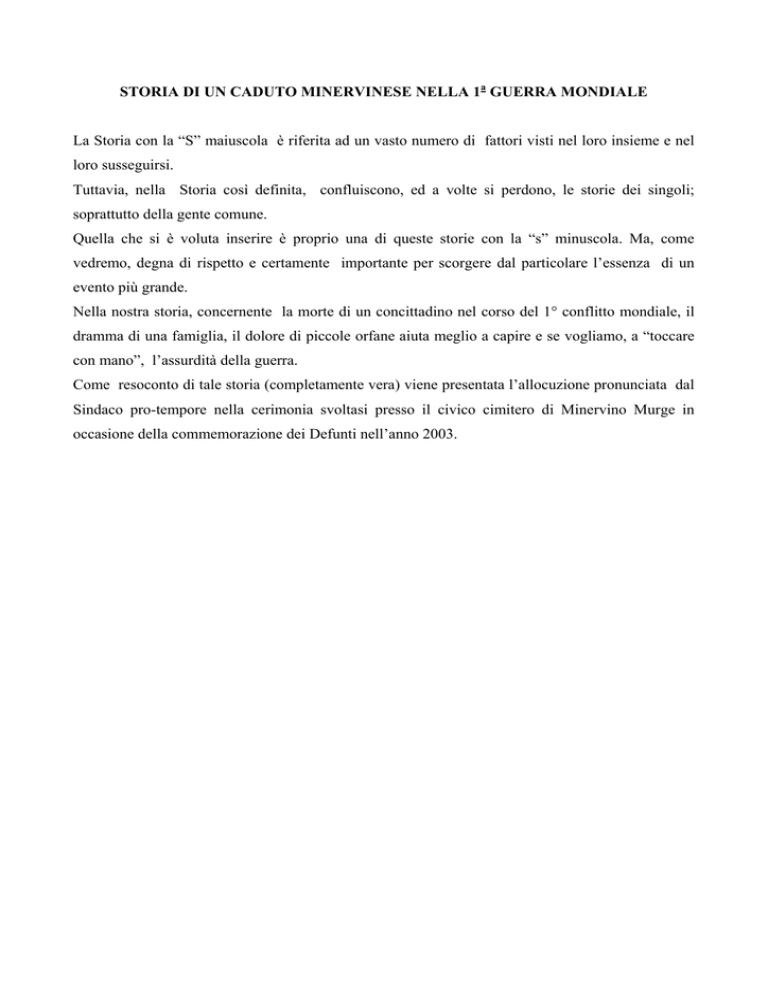 STORIA DI UN CADUTO MINERVINESE NELLA 1ª GUERRA MONDIALE

La Storia con la “S” maiuscola è riferita ad un vasto numero di fattori visti nel loro insieme e nel loro susseguirsi.
Tuttavia, nella Storia così definita, confluiscono, ed a volte si perdono, le storie dei singoli; soprattutto della gente comune.
Quella che si è voluta inserire è proprio una di queste storie con la “s” minuscola. Ma, come vedremo, degna di rispetto e certamente importante per scorgere dal particolare l’essenza di un evento più grande.
Nella nostra storia, concernente la morte di un concittadino nel corso del 1° conflitto mondiale, il dramma di una famiglia, il dolore di piccole orfane aiuta meglio a capire e se vogliamo, a “toccare con mano”, l’assurdità della guerra.
Come resoconto di tale storia (completamente vera) viene presentata l’allocuzione pronunciata dal Sindaco pro-tempore nella cerimonia svoltasi presso il civico cimitero di Minervino Murge in occasione della commemorazione dei Defunti nell’anno 2003.